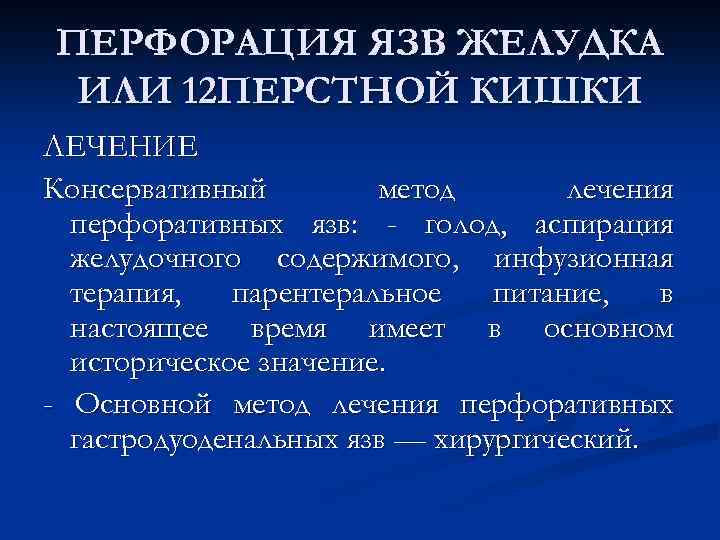 ПЕРФОРАЦИЯ ЯЗВ ЖЕЛУДКА ИЛИ 12ПЕРСТНОЙ КИШКИ

ЛЕЧЕНИЕ

Консервативный метод лечения перфоративных язв: - голод, аспирация желудочного содержимого, инфузионная терапия, парентеральное питание, в настоящее время имеет в основном историческое значение.

- Основной метод лечения перфоративных гастродуоденальных язв — хирургический.